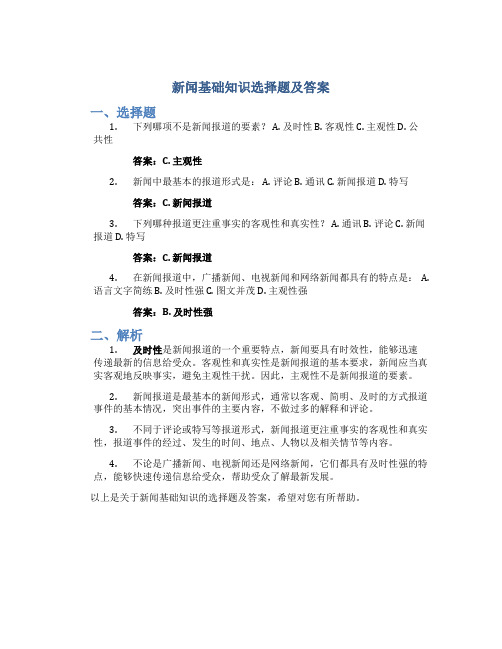 新闻基础知识选择题及答案

一、选择题

1. 下列哪项不是新闻报道的要素？ A. 及时性 B. 客观性 C. 主观性 D. 公共性

答案：C. 主观性

2. 新闻中最基本的报道形式是： A. 评论 B. 通讯 C. 新闻报道 D. 特写

答案：C. 新闻报道

3. 下列哪种报道更注重事实的客观性和真实性？ A. 通讯 B. 评论 C. 新闻报道 D. 特写

答案：C. 新闻报道

4. 在新闻报道中，广播新闻、电视新闻和网络新闻都具有的特点是： A. 语言文字简练 B. 及时性强 C. 图文并茂 D. 主观性强

答案：B. 及时性强

二、解析

1. 及时性是新闻报道的一个重要特点，新闻要具有时效性，能够迅速传递最新的信息给受众。客观性和真实性是新闻报道的基本要求，新闻应当真实客观地反映事实，避免主观性干扰。因此，主观性不是新闻报道的要素。

2. 新闻报道是最基本的新闻形式，通常以客观、简明、及时的方式报道事件的基本情况，突出事件的主要内容，不做过多的解释和评论。

3. 不同于评论或特写等报道形式，新闻报道更注重事实的客观性和真实性，报道事件的经过、发生的时间、地点、人物以及相关情节等内容。

4. 不论是广播新闻、电视新闻还是网络新闻，它们都具有及时性强的特点，能够快速传递信息给受众，帮助受众了解最新发展。

以上是关于新闻基础知识的选择题及答案，希望对您有所帮助。